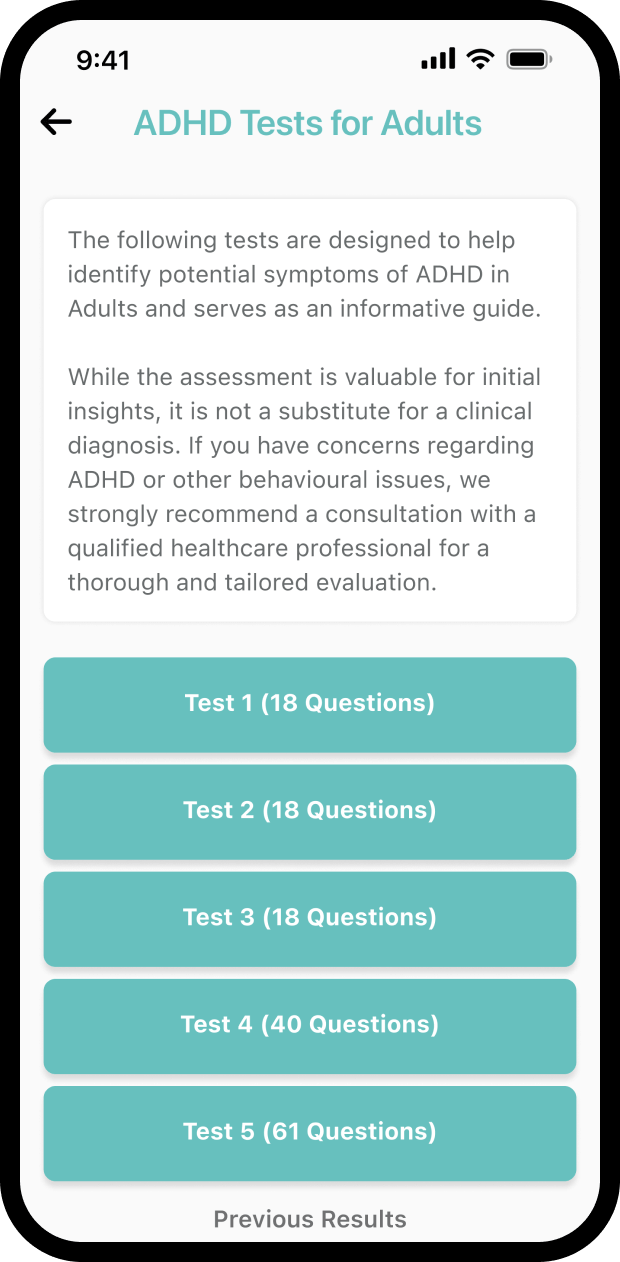 9:41

ADHD Tests for Adults

The following tests are designed to help identify potential symptoms of ADHD in Adults and serves as an informative guide.

While the assessment is valuable for initial insights, it is not a substitute for a clinical diagnosis. If you have concerns regarding ADHD or other behavioural issues, we strongly recommend a consultation with a qualified healthcare professional for a thorough and tailored evaluation.

Test 1 (18 Questions)

Test 2 (18 Questions)

Test 3 (18 Questions)

Test 4 (40 Questions)

Test 5 (61 Questions)

Previous Results